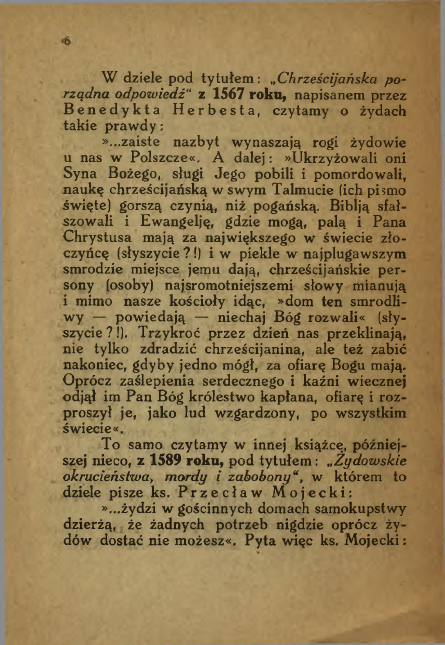 6

W dziele pod tytułem: „Chrześcijańska porządna odpowiedź“ z 1567 roku, napisanem przez Benedykta Herbesta, czytamy o żydach takie prawdy:

»...zaiste nazbyt wynaszają rogi żydowie u nas w Polszcze«. A dalej: »Ukrzyżowali oni Syna Bożego, sługi Jego pobili i pomordowali, naukę chrześcijańską w swym Talmucie (ich pismo święte) gorszą czynią, niż pogańską. Biblją sfałszowali i Ewangelję, gdzie mogą, palą i Pana Chrystusa mają za największego w świecie złoczyńcę (słyszycie?!) i w piekle w najplugawszym smrodzie miejsce jemu dają, chrześcijańskie persony (osoby) najsromotniejszemi słowy mianują i mimo nasze kościoły idąc, »dom ten smrodliwy — powiedają — niechaj Bóg rozwali« (słyszycie?!). Trzykroć przez dzień nas przeklinają, nie tylko zdradzić chrześcijanina, ale też zabić nakoniec, gdyby jedno mógł, za ofiarę Bogu mają. Oprócz zaślepienia serdecznego i kaźni wiecznej odjął im Pan Bóg królestwo kapłana, ofiarę i rozproszył je, jako lud wzgardzony, po wszystkim świecie«.

To samo czytamy w innej książce, późniejszej nieco, z 1589 roku, pod tytułem: „Żydowskie okrucieństwa, mordy i zabobony“, w którem to dziele pisze ks. Przecław Mojecki:

»...żydzi w gościnnych domach samokupstwy dzierżą, że żadnych potrzeb nigdzie oprócz żydów dostać nie możesz«. Pyta więc ks. Mojecki: